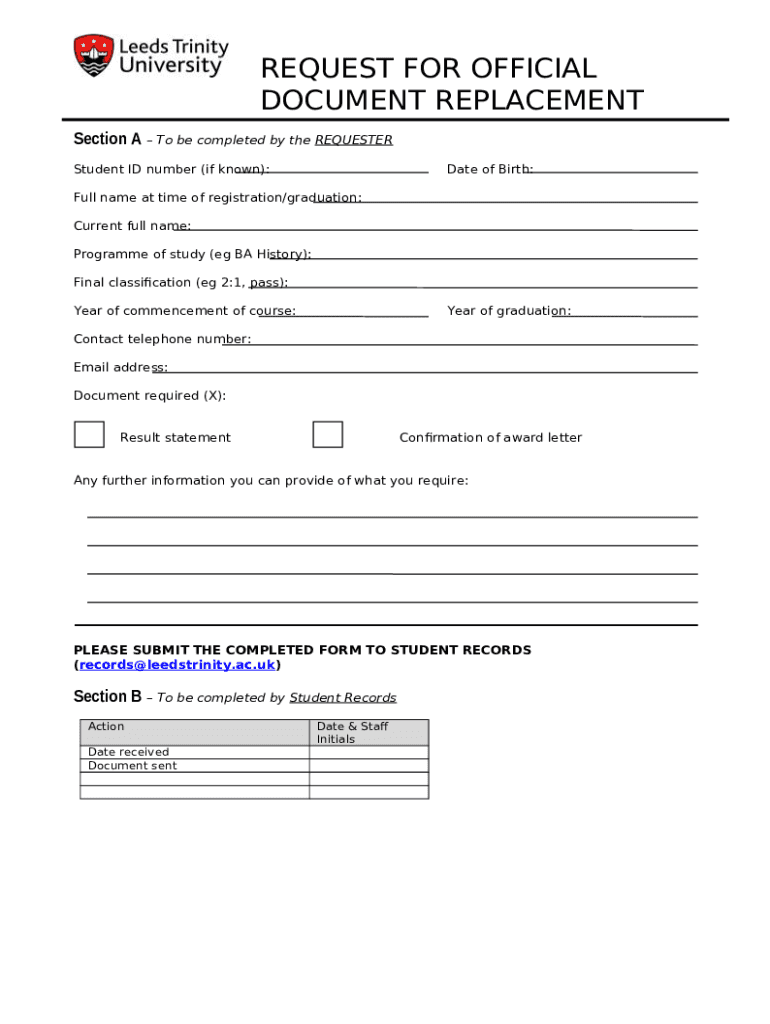 Leeds Trinity University

REQUEST FOR OFFICIAL DOCUMENT REPLACEMENT

Section A – To be completed by the REQUESTER

Student ID number (if known): Date of Birth:

Full name at time of registration/graduation:

Current full name:

Programme of study (eg BA History):

Final classification (eg 2:1, pass):

Year of commencement of course: Year of graduation:

Contact telephone number:

Email address:

Document required (X):

Result statement Confirmation of award letter

Any further information you can provide of what you require:

PLEASE SUBMIT THE COMPLETED FORM TO STUDENT RECORDS (records@leedstrinity.ac.uk)

Section B – To be completed by Student Records

| Action | Date & Staff Initials |
|---|---|
| Date received | |
| Document sent | |
| | |
| | |